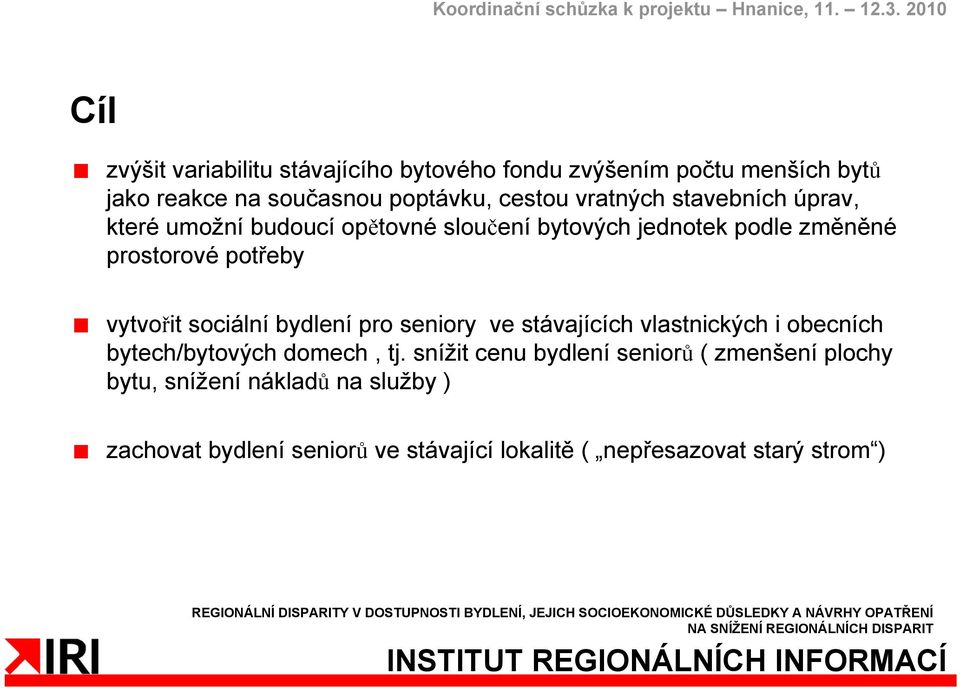 Koordinační schůzka k projektu – Hnanice, 11. – 12.3. 2010

Cíl

zvýšit variabilitu stávajícího bytového fondu zvýšením počtu menších bytů jako reakce na současnou poptávku, cestou vratných stavebních úprav, které umožní budoucí opětovné sloučení bytových jednotek podle změněné prostorové potřeby

vytvořit sociální bydlení pro seniory ve stávajících vlastnických i obecních bytech/bytových domech , tj. snížit cenu bydlení seniorů ( zmenšení plochy bytu, snížení nákladů na služby )

zachovat bydlení seniorů ve stávající lokalitě ( „nepřesazovat starý strom“)

REGIONÁLNÍ DISPARITY V DOSTUPNOSTI BYDLENÍ, JEJICH SOCIOEKONOMICKÉ DŮSLEDKY A NÁVRHY OPATŘENÍ NA SNÍŽENÍ REGIONÁLNÍCH DISPARIT

IRI

INSTITUT REGIONÁLNÍCH INFORMACÍ